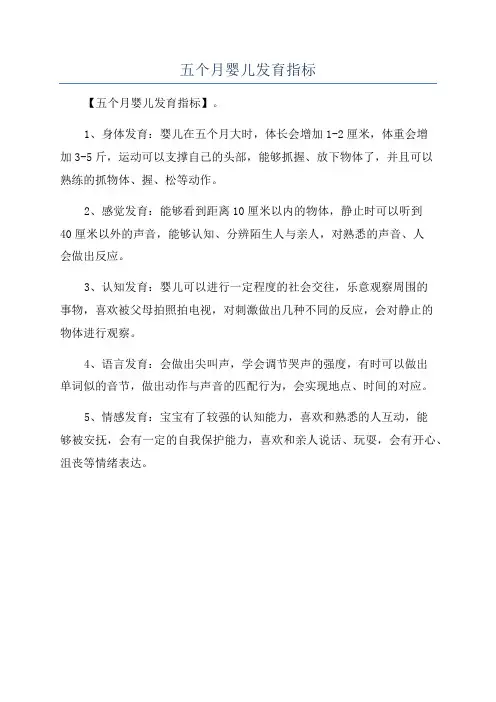 五个月婴儿发育指标

【五个月婴儿发育指标】。

1、身体发育：婴儿在五个月大时，体长会增加1-2厘米，体重会增加3-5斤，运动可以支撑自己的头部，能够抓握、放下物体了，并且可以熟练的抓物体、握、松等动作。

2、感觉发育：能够看到距离10厘米以内的物体，静止时可以听到40厘米以外的声音，能够认知、分辨陌生人与亲人，对熟悉的声音、人会做出反应。

3、认知发育：婴儿可以进行一定程度的社会交往，乐意观察周围的事物，喜欢被父母拍照拍电视，对刺激做出几种不同的反应，会对静止的物体进行观察。

4、语言发育：会做出尖叫声，学会调节哭声的强度，有时可以做出单词似的音节，做出动作与声音的匹配行为，会实现地点、时间的对应。

5、情感发育：宝宝有了较强的认知能力，喜欢和熟悉的人互动，能够被安抚，会有一定的自我保护能力，喜欢和亲人说话、玩耍，会有开心、沮丧等情绪表达。